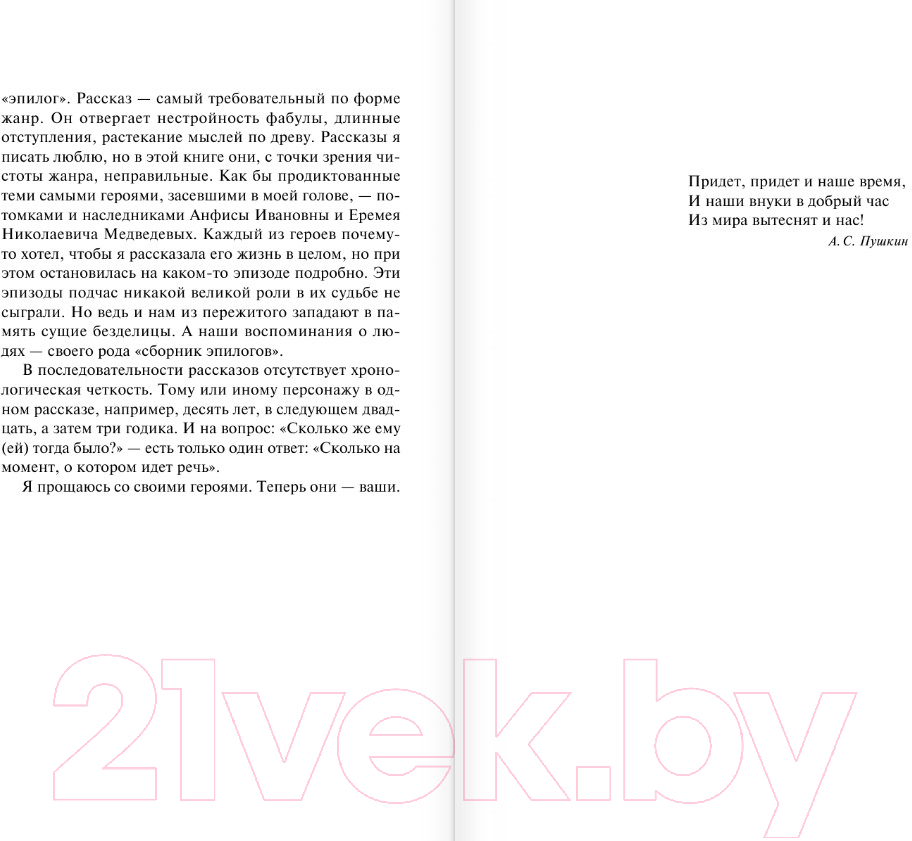 «эпилог». Рассказ — самый требовательный по форме жанр. Он отвергает нестройность фабулы, длинные отступления, растекание мыслей по древу. Рассказы я писать люблю, но в этой книге они, с точки зрения чистоты жанра, неправильные. Как бы продиктованные теми самыми героями, засевшими в моей голове, — потомками и наследниками Анфисы Ивановны и Еремея Николаевича Медведевых. Каждый из героев почему-то хотел, чтобы я рассказала его жизнь в целом, но при этом остановилась на каком-то эпизоде подробно. Эти эпизоды подчас никакой великой роли в их судьбе не сыграли. Но ведь и нам из пережитого западают в память сущие безделицы. А наши воспоминания о людях — своего рода «сборник эпилогов».

В последовательности рассказов отсутствует хронологическая четкость. Тому или иному персонажу в одном рассказе, например, десять лет, в следующем двадцать, а затем три годика. И на вопрос: «Сколько же ему (ей) тогда было?» — есть только один ответ: «Сколько на момент, о котором идет речь».

Я прощаюсь со своими героями. Теперь они — ваши.

Придет, придет и наше время,
И наши внуки в добрый час
Из мира вытеснят и нас!

А. С. Пушкин

21vek.by